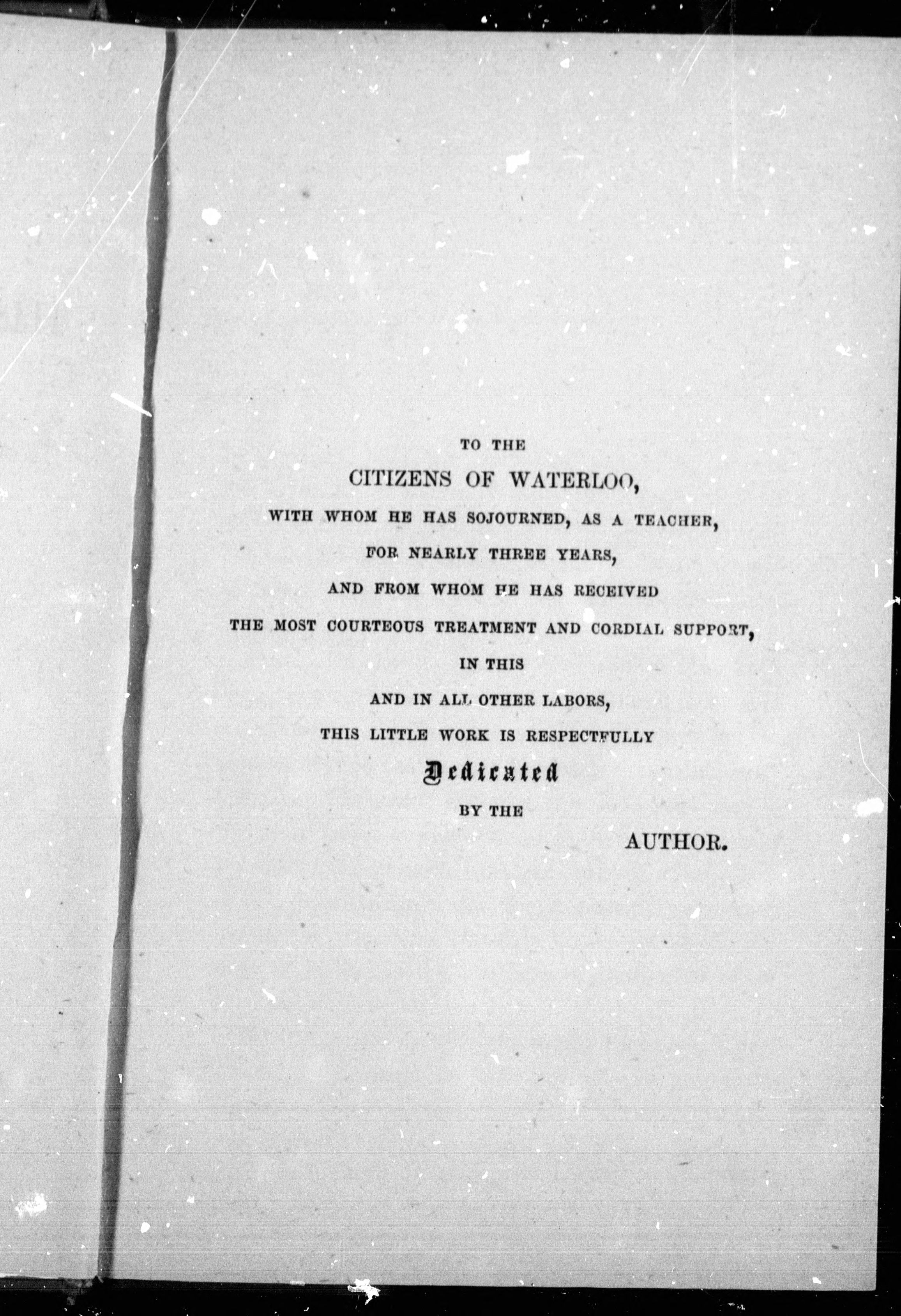 TO THE

CITIZENS OF WATERLOO,

WITH WHOM HE HAS SOJOURNED, AS A TEACHER,

FOR NEARLY THREE YEARS,

AND FROM WHOM HE HAS RECEIVED

THE MOST COURTEOUS TREATMENT AND CORDIAL SUPPORT,

IN THIS

AND IN ALL OTHER LABORS,

THIS LITTLE WORK IS RESPECTFULLY

Dedicated

BY THE

AUTHOR.